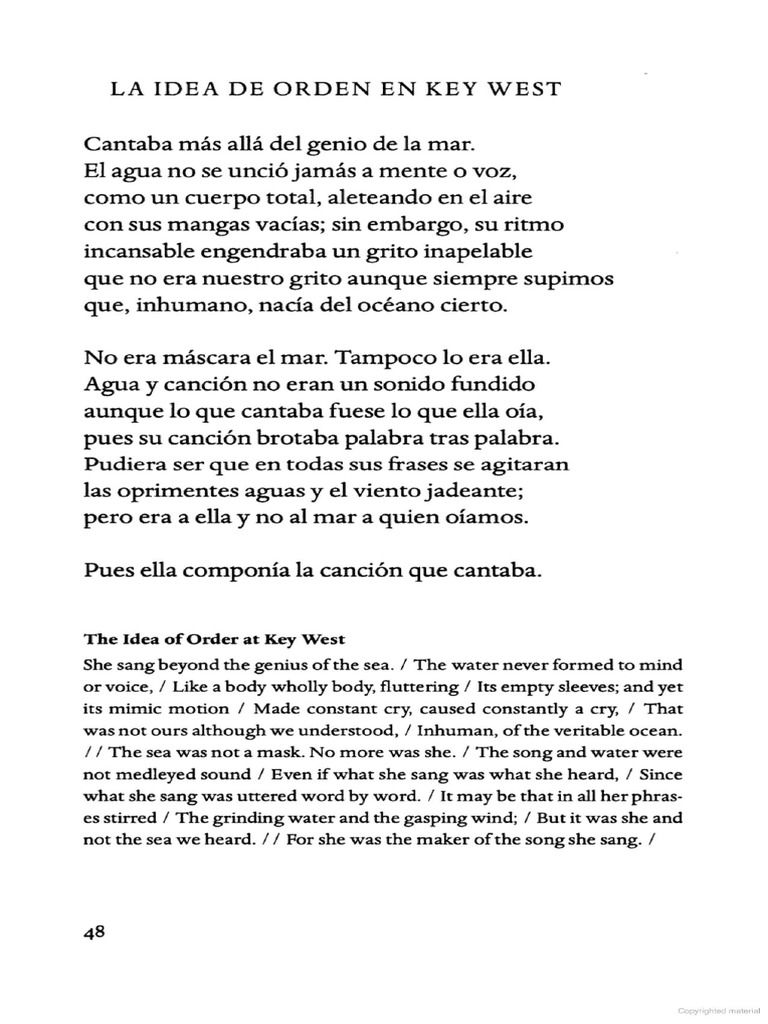 LA IDEA DE ORDEN EN KEY WEST

Cantaba más allá del genio de la mar.
El agua no se unció jamás a mente o voz,
como un cuerpo total, aleteando en el aire
con sus mangas vacías; sin embargo, su ritmo
incansable engendraba un grito inapelable
que no era nuestro grito aunque siempre supimos
que, inhumano, nacía del océano cierto.

No era máscara el mar. Tampoco lo era ella.
Agua y canción no eran un sonido fundido
aunque lo que cantaba fuese lo que ella oía,
pues su canción brotaba palabra tras palabra.
Pudiera ser que en todas sus frases se agitaran
las oprimentes aguas y el viento jadeante;
pero era a ella y no al mar a quien oíamos.

Pues ella componía la canción que cantaba.

The Idea of Order at Key West

She sang beyond the genius of the sea. / The water never formed to mind or voice, / Like a body wholly body, fluttering / Its empty sleeves; and yet its mimic motion / Made constant cry, caused constantly a cry, / That was not ours although we understood, / Inhuman, of the veritable ocean. / / The sea was not a mask. No more was she. / The song and water were not medleyed sound / Even if what she sang was what she heard, / Since what she sang was uttered word by word. / It may be that in all her phrases stirred / The grinding water and the gasping wind; / But it was she and not the sea we heard. / / For she was the maker of the song she sang. /

48

Copyrighted material